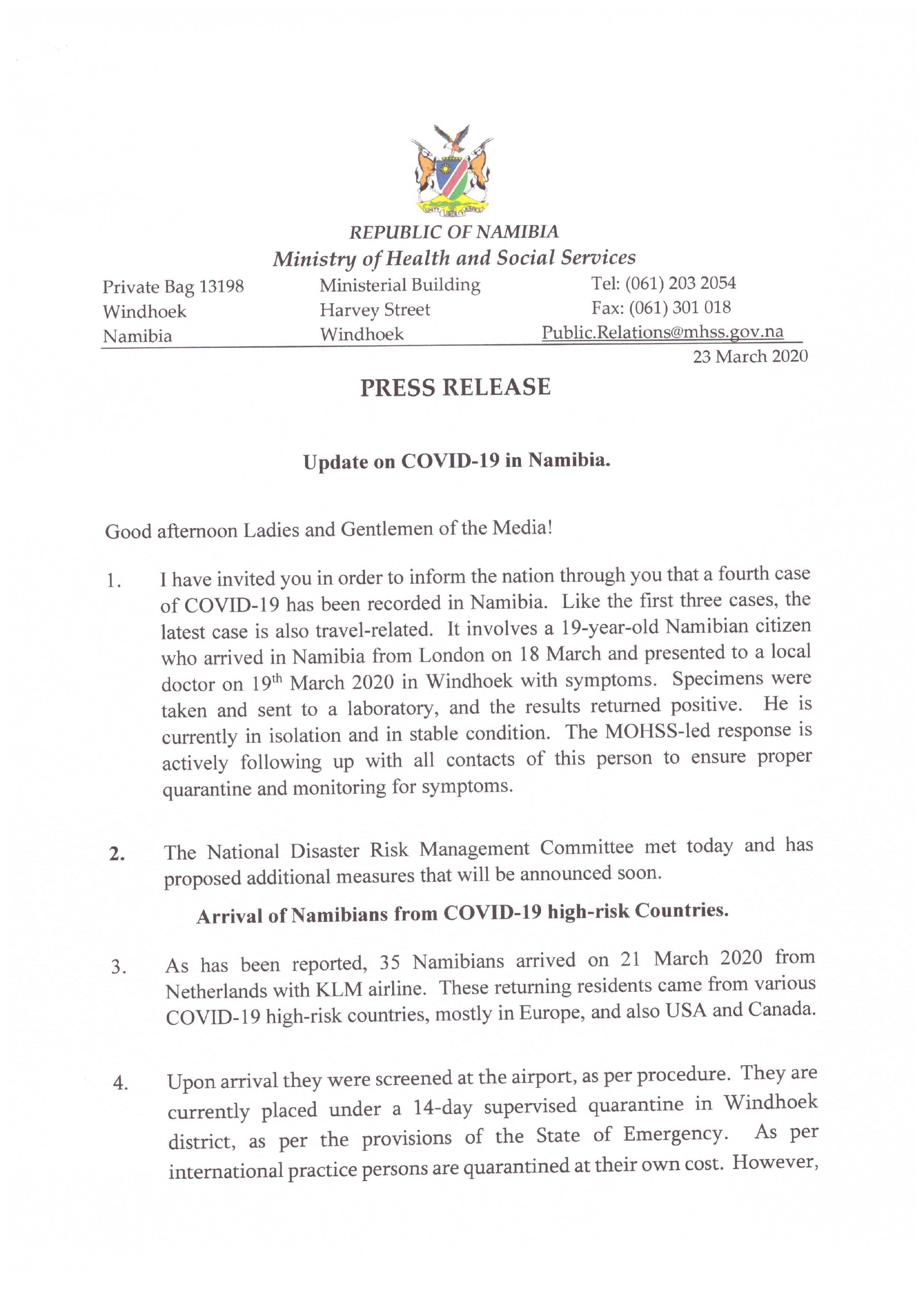 UNITY LIBERTY JUSTICE

REPUBLIC OF NAMIBIA
Ministry of Health and Social Services

Private Bag 13198
Windhoek
Namibia

Ministerial Building
Harvey Street
Windhoek

Tel: (061) 203 2054
Fax: (061) 301 018
Public.Relations@mhss.gov.na

23 March 2020

PRESS RELEASE

Update on COVID-19 in Namibia.

Good afternoon Ladies and Gentlemen of the Media!

1. I have invited you in order to inform the nation through you that a fourth case of COVID-19 has been recorded in Namibia. Like the first three cases, the latest case is also travel-related. It involves a 19-year-old Namibian citizen who arrived in Namibia from London on 18 March and presented to a local doctor on 19$^{th}$ March 2020 in Windhoek with symptoms. Specimens were taken and sent to a laboratory, and the results returned positive. He is currently in isolation and in stable condition. The MOHSS-led response is actively following up with all contacts of this person to ensure proper quarantine and monitoring for symptoms.

2. The National Disaster Risk Management Committee met today and has proposed additional measures that will be announced soon.

Arrival of Namibians from COVID-19 high-risk Countries.

3. As has been reported, 35 Namibians arrived on 21 March 2020 from Netherlands with KLM airline. These returning residents came from various COVID-19 high-risk countries, mostly in Europe, and also USA and Canada.

4. Upon arrival they were screened at the airport, as per procedure. They are currently placed under a 14-day supervised quarantine in Windhoek district, as per the provisions of the State of Emergency. As per international practice persons are quarantined at their own cost. However,